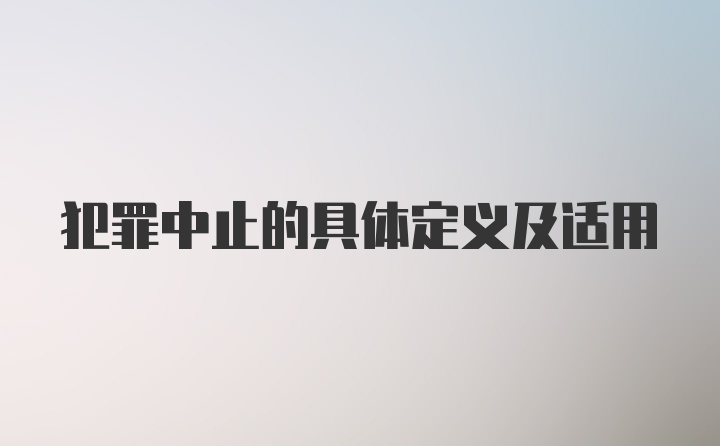 犯罪中止的具体定义及适用